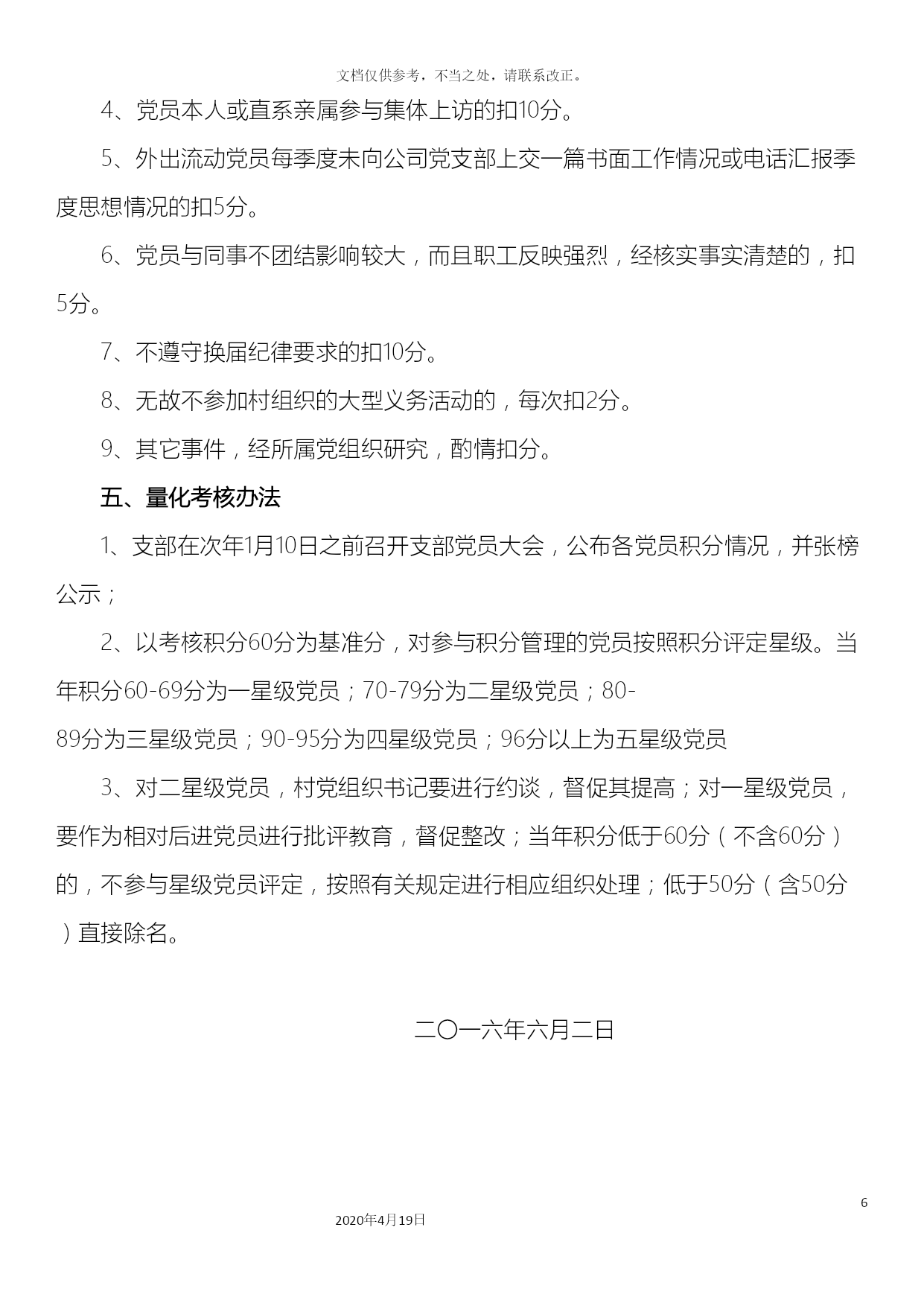 文档仅供参考，不当之处，请联系改正。

4、党员本人或直系亲属参与集体上访的扣10分。

5、外出流动党员每季度未向公司党支部上交一篇书面工作情况或电话汇报季度思想情况的扣5分。

6、党员与同事不团结影响较大，而且职工反映强烈，经核实事实清楚的，扣5分。

7、不遵守换届纪律要求的扣10分。

8、无故不参加村组织的大型义务活动的，每次扣2分。

9、其它事件，经所属党组织研究，酌情扣分。

五、量化考核办法

1、支部在次年1月10日之前召开支部党员大会，公布各党员积分情况，并张榜公示；

2、以考核积分60分为基准分，对参与积分管理的党员按照积分评定星级。当年积分60-69分为一星级党员；70-79分为二星级党员；80-89分为三星级党员；90-95分为四星级党员；96分以上为五星级党员

3、对二星级党员，村党组织书记要进行约谈，督促其提高；对一星级党员，要作为相对后进党员进行批评教育，督促整改；当年积分低于60分（不含60分）的，不参与星级党员评定，按照有关规定进行相应组织处理；低于50分（含50分）直接除名。

二〇一六年六月二日

6

2020年4月19日